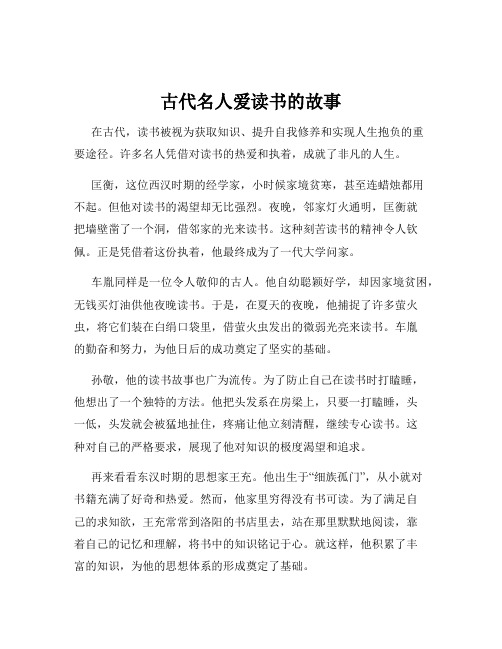 古代名人爱读书的故事

在古代，读书被视为获取知识、提升自我修养和实现人生抱负的重要途径。许多名人凭借对读书的热爱和执着，成就了非凡的人生。

匡衡，这位西汉时期的经学家，小时候家境贫寒，甚至连蜡烛都用不起。但他对读书的渴望却无比强烈。夜晚，邻家灯火通明，匡衡就把墙壁凿了一个洞，借邻家的光来读书。这种刻苦读书的精神令人钦佩。正是凭借着这份执着，他最终成为了一代大学问家。

车胤同样是一位令人敬仰的古人。他自幼聪颖好学，却因家境贫困，无钱买灯油供他夜晚读书。于是，在夏天的夜晚，他捕捉了许多萤火虫，将它们装在白绢口袋里，借萤火虫发出的微弱光亮来读书。车胤的勤奋和努力，为他日后的成功奠定了坚实的基础。

孙敬，他的读书故事也广为流传。为了防止自己在读书时打瞌睡，他想出了一个独特的方法。他把头发系在房梁上，只要一打瞌睡，头一低，头发就会被猛地扯住，疼痛让他立刻清醒，继续专心读书。这种对自己的严格要求，展现了他对知识的极度渴望和追求。

再来看看东汉时期的思想家王充。他出生于“细族孤门”，从小就对书籍充满了好奇和热爱。然而，他家里穷得没有书可读。为了满足自己的求知欲，王充常常到洛阳的书店里去，站在那里默默地阅读，靠着自己的记忆和理解，将书中的知识铭记于心。就这样，他积累了丰富的知识，为他的思想体系的形成奠定了基础。